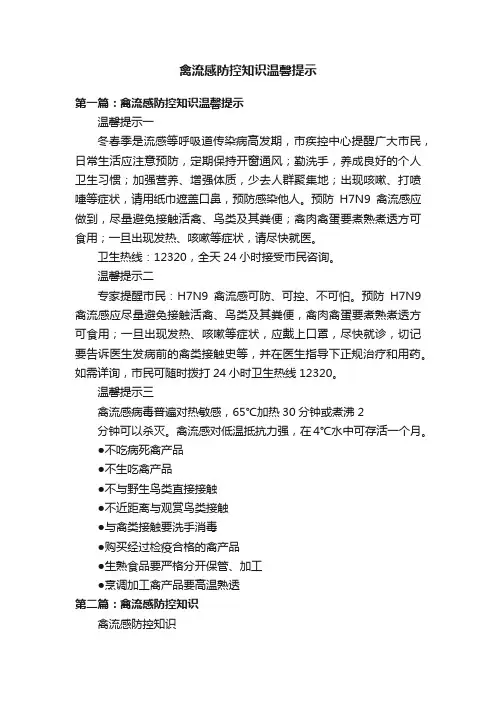 禽流感防控知识温馨提示

第一篇：禽流感防控知识温馨提示

温馨提示一

冬春季是流感等呼吸道传染病高发期，市疾控中心提醒广大市民，日常生活应注意预防，定期保持开窗通风；勤洗手，养成良好的个人卫生习惯；加强营养、增强体质，少去人群聚集地；出现咳嗽、打喷嚏等症状，请用纸巾遮盖口鼻，预防感染他人。预防 H7N9 禽流感应做到，尽量避免接触活禽、鸟类及其粪便；禽肉禽蛋要煮熟煮透方可食用；一旦出现发热、咳嗽等症状，请尽快就医。

卫生热线：12320，全天 24 小时接受市民咨询。

温馨提示二

专家提醒市民：H7N9 禽流感可防、可控、不可怕。预防 H7N9 禽流感应尽量避免接触活禽、鸟类及其粪便，禽肉禽蛋要煮熟煮透方可食用；一旦出现发热、咳嗽等症状，应戴上口罩，尽快就诊，切记要告诉医生发病前的禽类接触史等，并在医生指导下正规治疗和用药。如需详询，市民可随时拨打 24 小时卫生热线 12320。

温馨提示三

禽流感病毒普遍对热敏感，65°C加热 30 分钟或煮沸 2 分钟可以杀灭。禽流感对低温抵抗力强，在 4°C水中可存活一个月。

●不吃病死禽产品

●不生吃禽产品

●不与野生鸟类直接接触

●不近距离与观赏鸟类接触

●与禽类接触要洗手消毒

●购买经过检疫合格的禽产品

●生熟食品要严格分开保管、加工

●烹调加工禽产品要高温熟透

第二篇：禽流感防控知识

禽流感防控知识